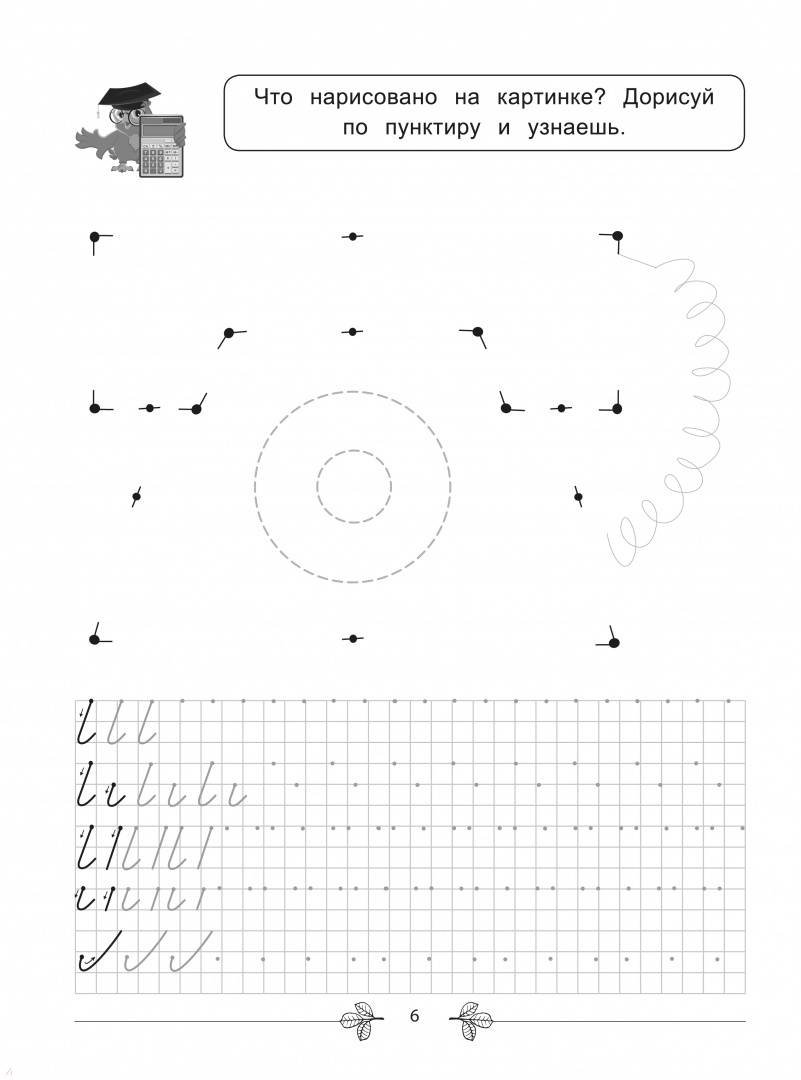 Что нарисовано на картинке? Дорисуй по пунктиру и узнаешь.

6